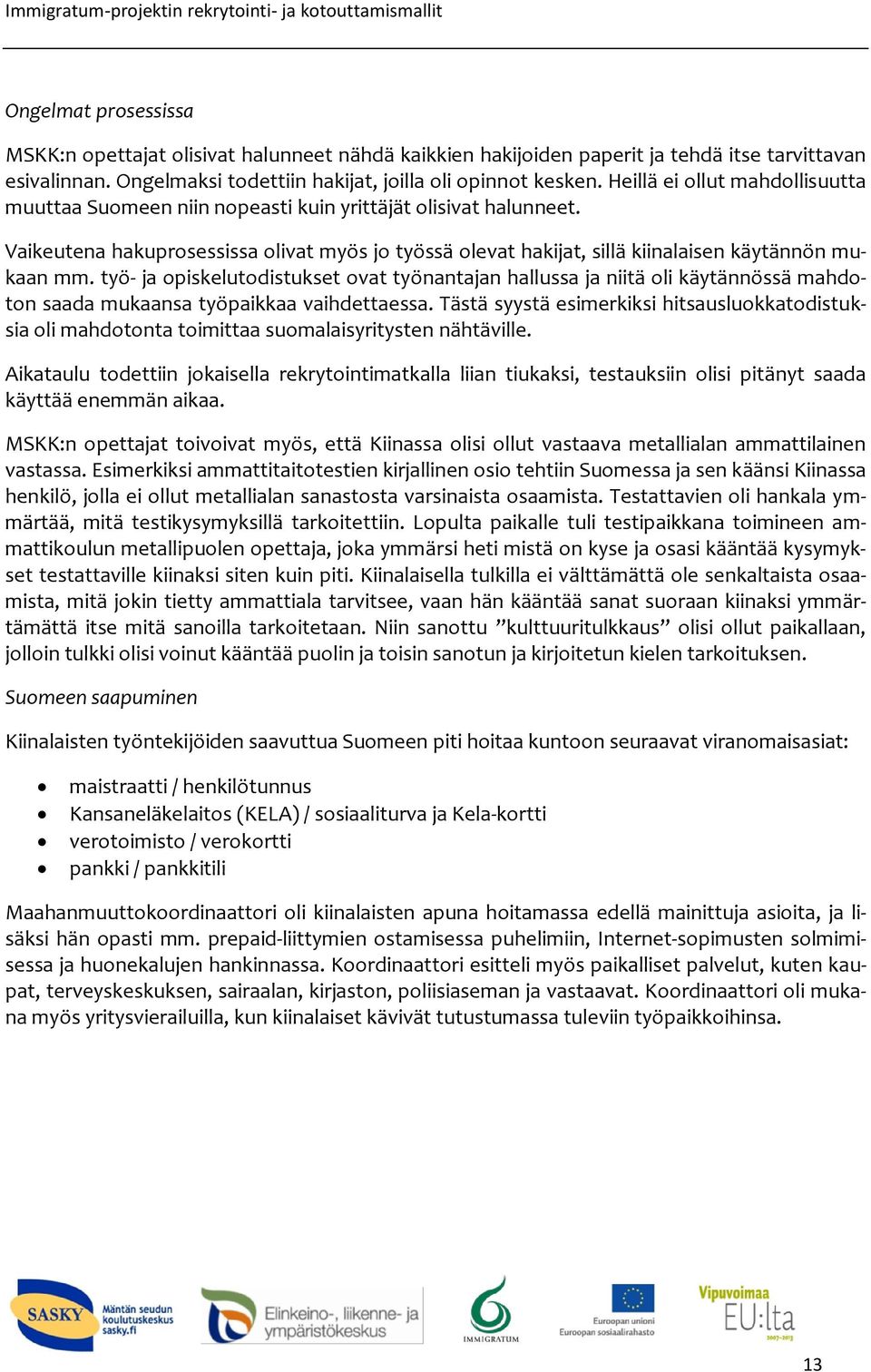 Immigratum-projektin rekrytointi- ja kotouttamismallit

Ongelmat prosessissa

MSKK:n opettajat olisivat halunneet nähdä kaikkien hakijoiden paperit ja tehdä itse tarvittavan esivalinnan. Ongelmaksi todettiin hakijat, joilla oli opinnot kesken. Heillä ei ollut mahdollisuutta muuttaa Suomeen niin nopeasti kuin yrittäjät olisivat halunneet.

Vaikeutena hakuprosessissa olivat myös jo työssä olevat hakijat, sillä kiinalaisen käytännön mukaan mm. työ- ja opiskelutodistukset ovat työnantajan hallussa ja niitä oli käytännössä mahdoton saada mukaansa työpaikkaa vaihdettaessa. Tästä syystä esimerkiksi hitsausluokkatodistuksia oli mahdotonta toimittaa suomalaisyritysten nähtäville.

Aikataulu todettiin jokaisella rekrytointimatkalla liian tiukaksi, testauksiin olisi pitänyt saada käyttää enemmän aikaa.

MSKK:n opettajat toivoivat myös, että Kiinassa olisi ollut vastaava metallialan ammattilainen vastassa. Esimerkiksi ammattitaitotestien kirjallinen osio tehtiin Suomessa ja sen käänsi Kiinassa henkilö, jolla ei ollut metallialan sanastosta varsinaista osaamista. Testattavien oli hankala ymmärtää, mitä testikysymyksillä tarkoitettiin. Lopulta paikalle tuli testipaikkana toimineen ammattikoulun metallipuolen opettaja, joka ymmärsi heti mistä on kyse ja osasi kääntää kysymykset testattaville kiinaksi siten kuin piti. Kiinalaisella tulkilla ei välttämättä ole senkaltaista osaamista, mitä jokin tietty ammattiala tarvitsee, vaan hän kääntää sanat suoraan kiinaksi ymmärtämättä itse mitä sanoilla tarkoitetaan. Niin sanottu ”kulttuuritulkkaus” olisi ollut paikallaan, jolloin tulkki olisi voinut kääntää puolin ja toisin sanotun ja kirjoitetun kielen tarkoituksen.

Suomeen saapuminen

Kiinalaisten työntekijöiden saavuttua Suomeen piti hoitaa kuntoon seuraavat viranomaisasiat:

• maistraatti / henkilötunnus
• Kansaneläkelaitos (KELA) / sosiaaliturva ja Kela-kortti
• verotoimisto / verokortti
• pankki / pankkitili

Maahanmuuttokoordinaattori oli kiinalaisten apuna hoitamassa edellä mainittuja asioita, ja lisäksi hän opasti mm. prepaid-liittymien ostamisessa puhelimiin, Internet-sopimusten solmimisessa ja huonekalujen hankinnassa. Koordinaattori esitteli myös paikalliset palvelut, kuten kaupat, terveyskeskuksen, sairaalan, kirjaston, poliisiaseman ja vastaavat. Koordinaattori oli mukana myös yritysvierailuilla, kun kiinalaiset kävivät tutustumassa tuleviin työpaikkoihinsa.

SASKY Mäntän seudun koulutuskeskus sasky.fi
Elinkeino-, liikenne- ja ympäristökeskus
IMMIGRATUM
Euroopan unioni Euroopan sosiaalirahasto
Vipuvoimaa EU:lta 2007-2013

13